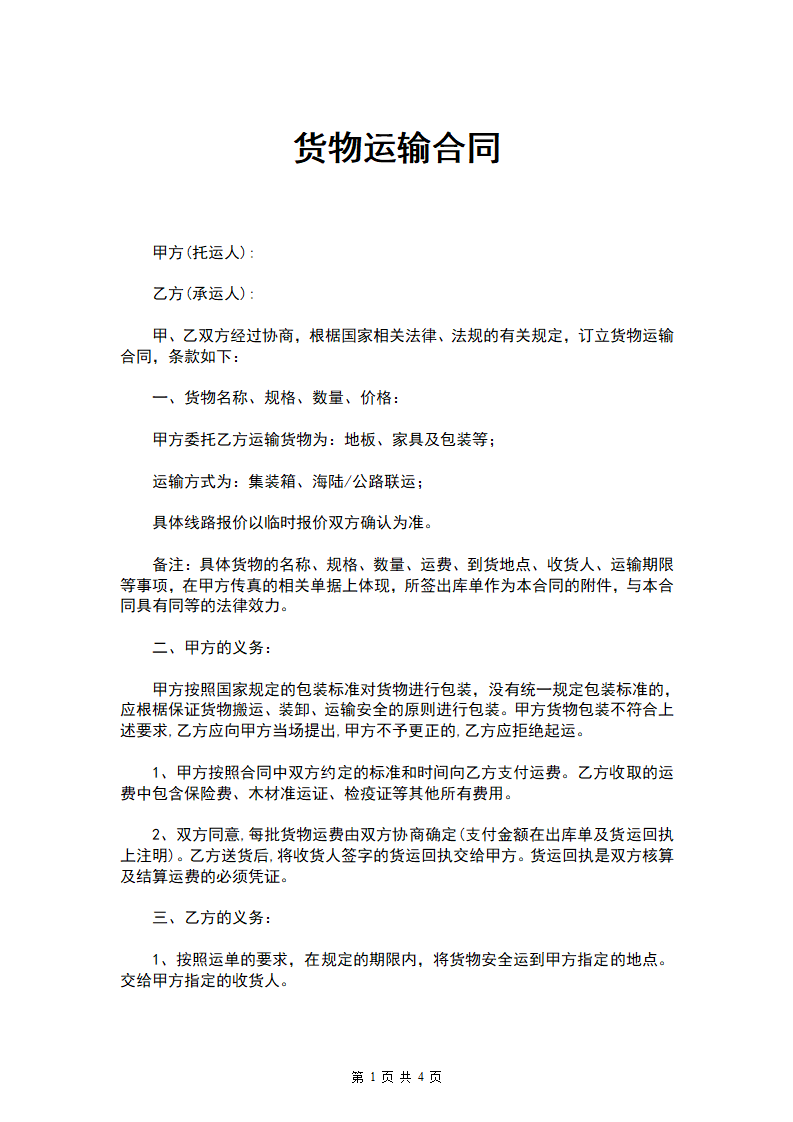 货物运输合同

甲方(托运人):

乙方(承运人):

甲、乙双方经过协商，根据国家相关法律、法规的有关规定，订立货物运输合同，条款如下：

一、货物名称、规格、数量、价格：

甲方委托乙方运输货物为：地板、家具及包装等；

运输方式为：集装箱、海陆/公路联运；

具体线路报价以临时报价双方确认为准。

备注：具体货物的名称、规格、数量、运费、到货地点、收货人、运输期限等事项，在甲方传真的相关单据上体现，所签出库单作为本合同的附件，与本合同具有同等的法律效力。

二、甲方的义务：

甲方按照国家规定的包装标准对货物进行包装，没有统一规定包装标准的，应根据保证货物搬运、装卸、运输安全的原则进行包装。甲方货物包装不符合上述要求,乙方应向甲方当场提出,甲方不予更正的,乙方应拒绝起运。

1、甲方按照合同中双方约定的标准和时间向乙方支付运费。乙方收取的运费中包含保险费、木材准运证、检疫证等其他所有费用。

2、双方同意,每批货物运费由双方协商确定(支付金额在出库单及货运回执上注明)。乙方送货后,将收货人签字的货运回执交给甲方。货运回执是双方核算及结算运费的必须凭证。

三、乙方的义务：

1、按照运单的要求，在规定的期限内，将货物安全运到甲方指定的地点。交给甲方指定的收货人。

第 1 页 共 4 页